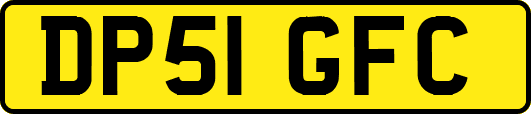 DP51 GFC